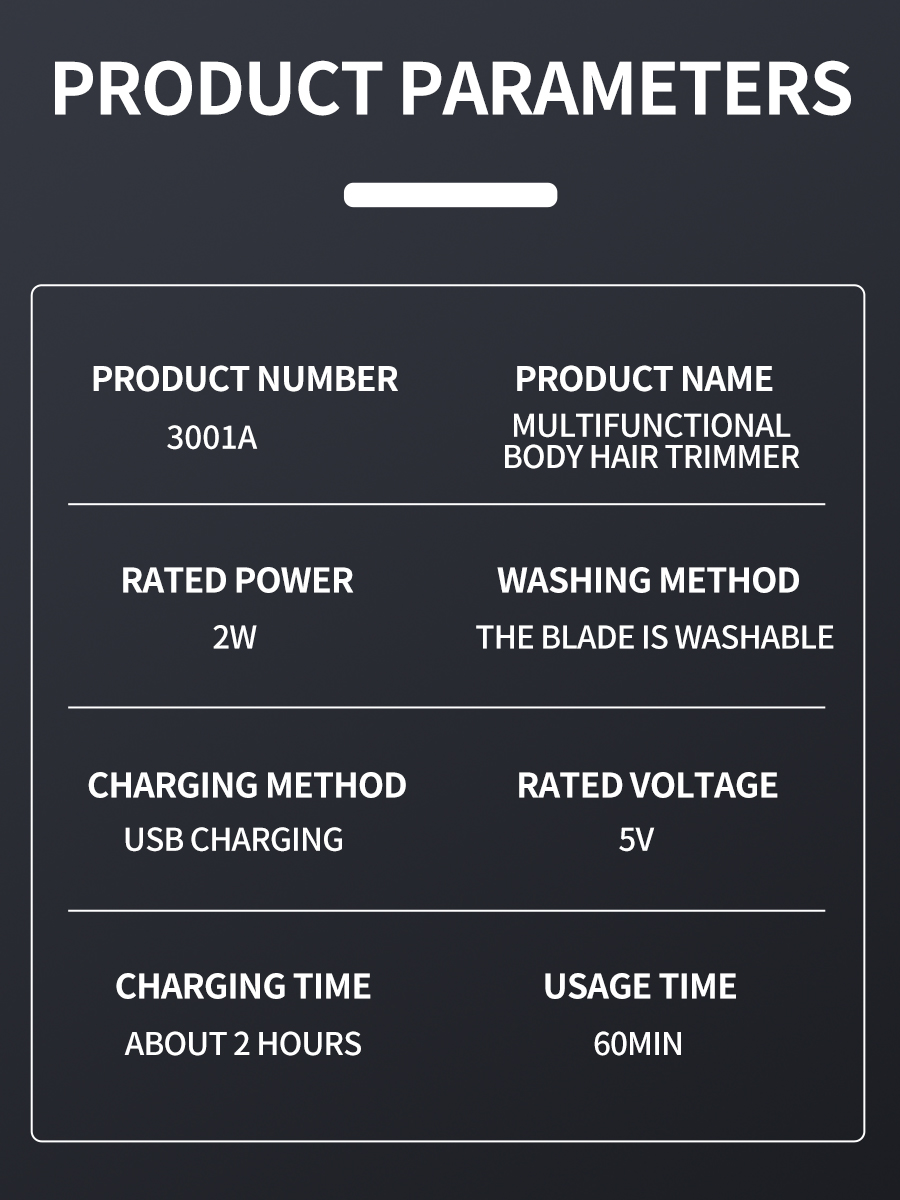 PRODUCT PARAMETERS

PRODUCT NUMBER
3001A

PRODUCT NAME
MULTIFUNCTIONAL BODY HAIR TRIMMER

RATED POWER
2W

WASHING METHOD
THE BLADE IS WASHABLE

CHARGING METHOD
USB CHARGING

RATED VOLTAGE
5V

CHARGING TIME
ABOUT 2 HOURS

USAGE TIME
60MIN